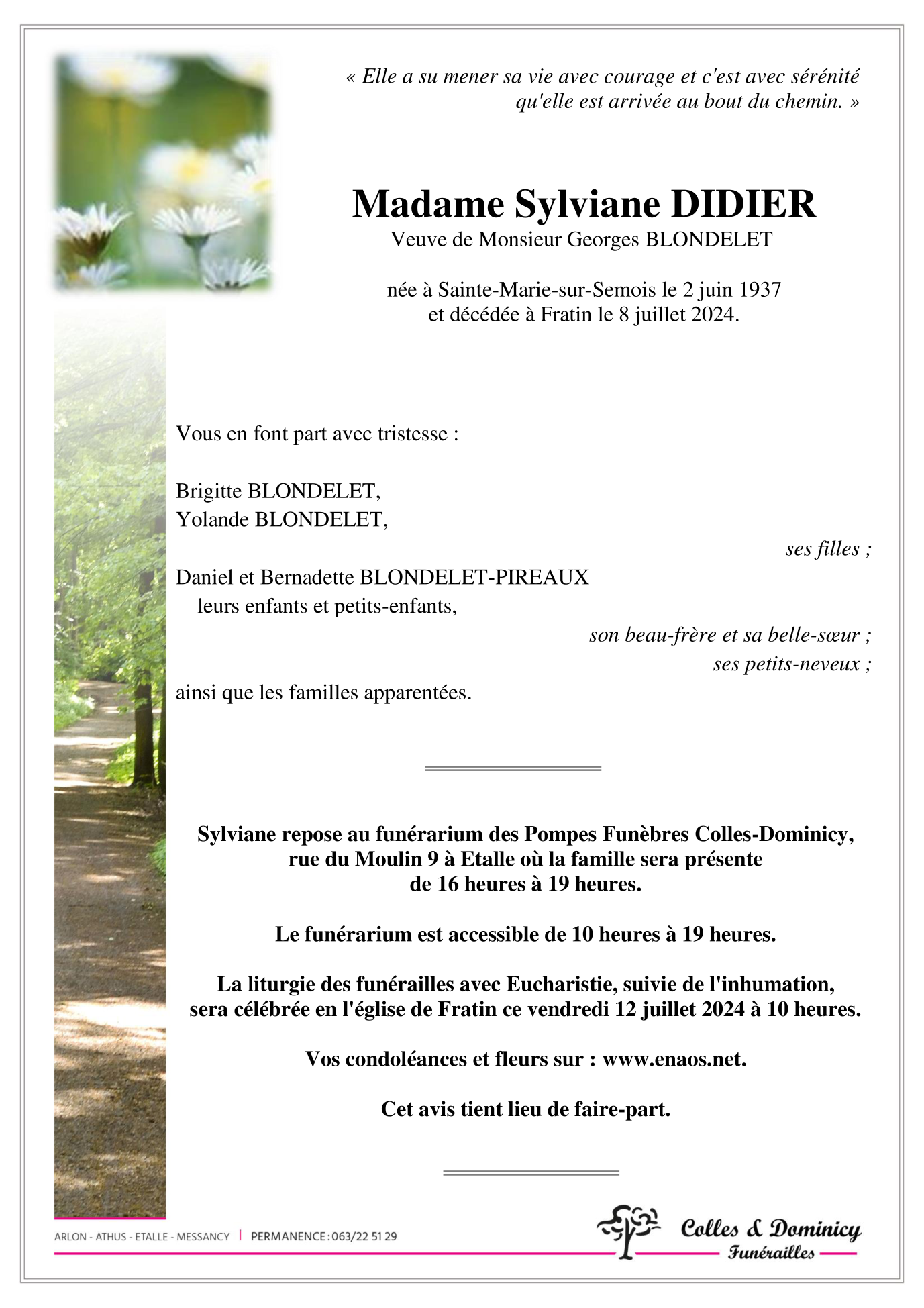 « Elle a su mener sa vie avec courage et c'est avec sérénité qu'elle est arrivée au bout du chemin. »

Madame Sylviane DIDIER
Veuve de Monsieur Georges BLONDELET

née à Sainte-Marie-sur-Semois le 2 juin 1937
et décédée à Fratin le 8 juillet 2024.

Vous en font part avec tristesse :

Brigitte BLONDELET,
Yolande BLONDELET,

ses filles ;

Daniel et Bernadette BLONDELET-PIREAUX
leurs enfants et petits-enfants,

son beau-frère et sa belle-sœur ;

ses petits-neveux ;

ainsi que les familles apparentées.

Sylviane repose au funérarium des Pompes Funèbres Colles-Dominicy, rue du Moulin 9 à Etalle où la famille sera présente de 16 heures à 19 heures.

Le funérarium est accessible de 10 heures à 19 heures.

La liturgie des funérailles avec Eucharistie, suivie de l'inhumation, sera célébrée en l'église de Fratin ce vendredi 12 juillet 2024 à 10 heures.

Vos condoléances et fleurs sur : www.enaos.net.

Cet avis tient lieu de faire-part.

ARLON - ATHUS - ETALLE - MESSANCY | PERMANENCE : 063/22 51 29

Colles & Dominicy
Funérailles